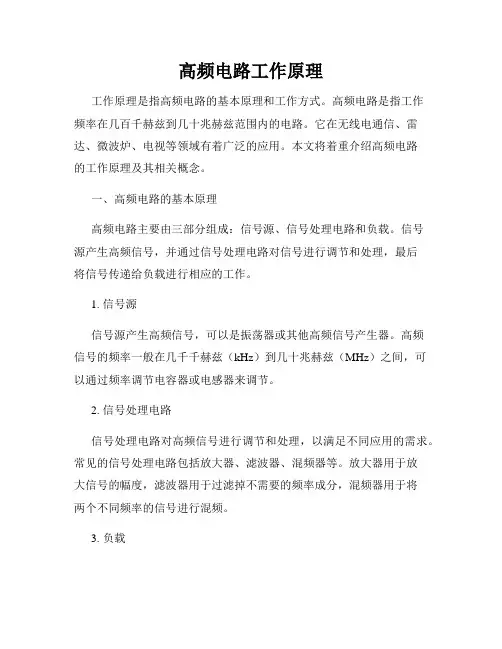 高频电路工作原理

工作原理是指高频电路的基本原理和工作方式。高频电路是指工作频率在几百千赫兹到几十兆赫兹范围内的电路。它在无线电通信、雷达、微波炉、电视等领域有着广泛的应用。本文将着重介绍高频电路的工作原理及其相关概念。

一、高频电路的基本原理

高频电路主要由三部分组成：信号源、信号处理电路和负载。信号源产生高频信号，并通过信号处理电路对信号进行调节和处理，最后将信号传递给负载进行相应的工作。

1. 信号源

信号源产生高频信号，可以是振荡器或其他高频信号产生器。高频信号的频率一般在几千千赫兹（kHz）到几十兆赫兹（MHz）之间，可以通过频率调节电容器或电感器来调节。

2. 信号处理电路

信号处理电路对高频信号进行调节和处理，以满足不同应用的需求。常见的信号处理电路包括放大器、滤波器、混频器等。放大器用于放大信号的幅度，滤波器用于过滤掉不需要的频率成分，混频器用于将两个不同频率的信号进行混频。

3. 负载